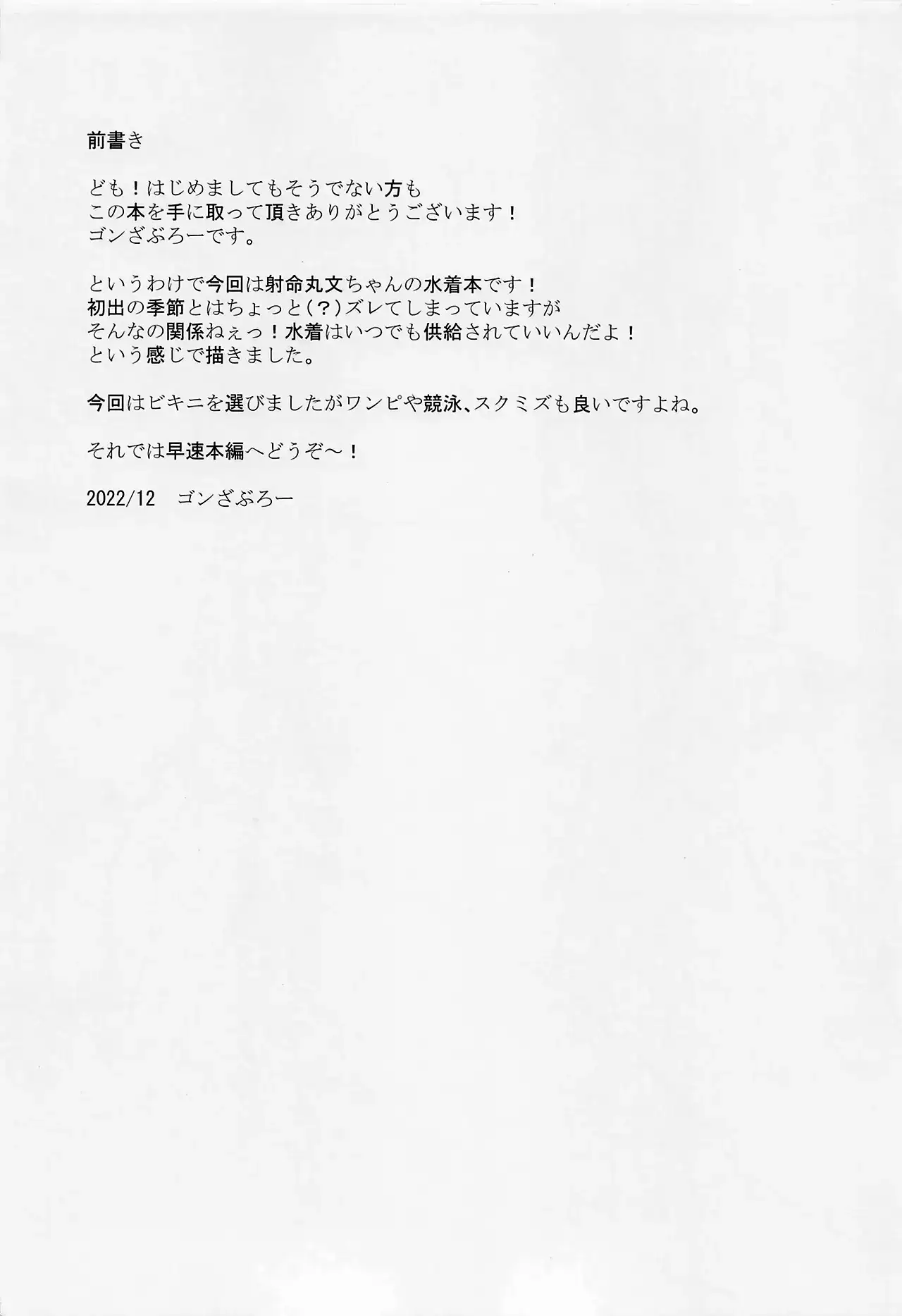 前書き

ども！はじめましてもそうでない方も
この本を手に取って頂きありがとうございます！
ゴンざぶろーです。

というわけで今回は射命丸文ちゃんの水着本です！
初出の季節とはちょっと(？)ズレてしまっていますが
そんなの関係ねぇっ！水着はいつでも供給されていいんだよ！
という感じで描きました。

今回はビキニを選びましたがワンピや競泳、スクミズも良いですよね。

それでは早速本編へどうぞ～！

2022/12 ゴンざぶろー